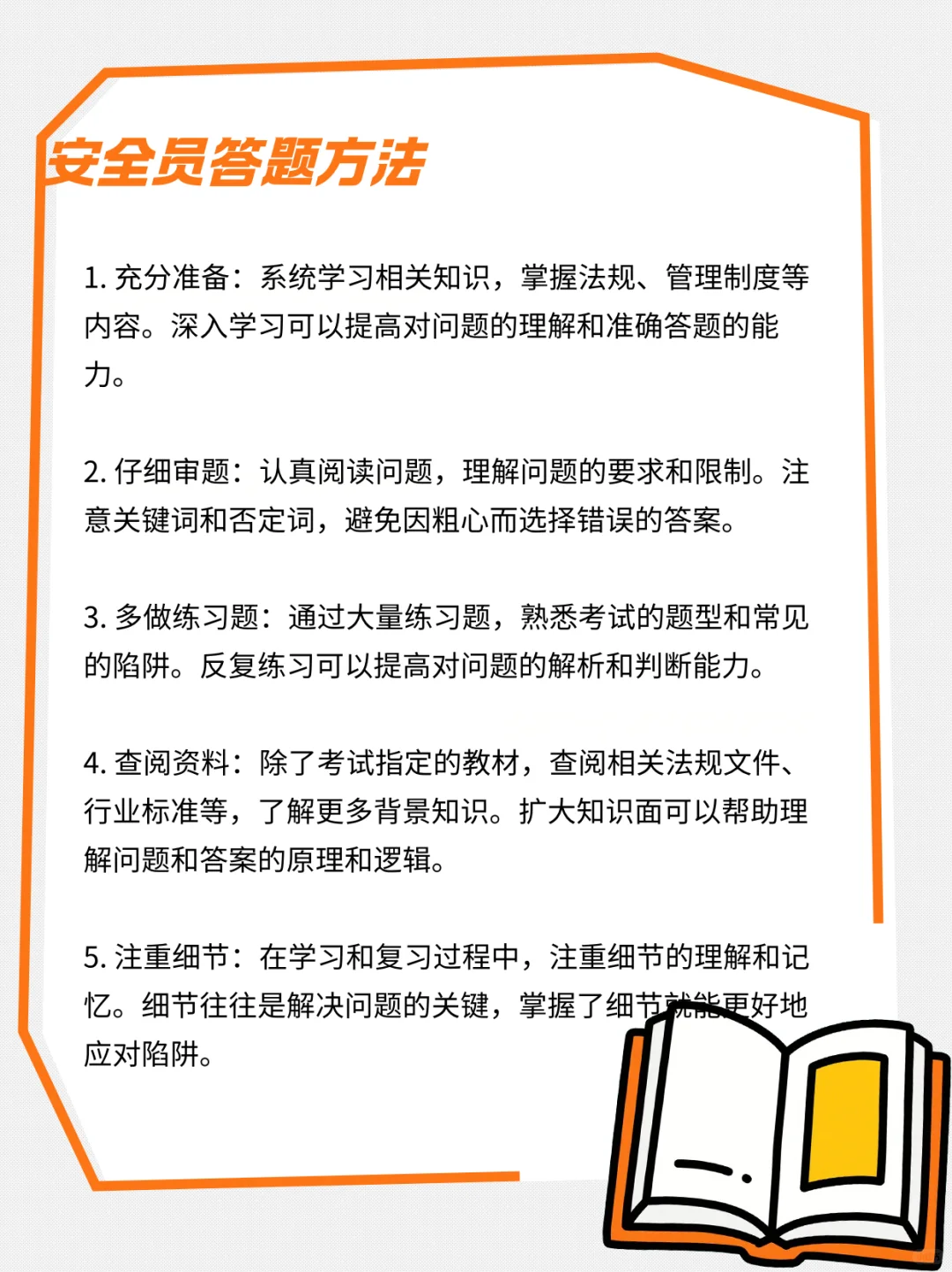 安全员答题方法

1. 充分准备：系统学习相关知识，掌握法规、管理制度等内容。深入学习可以提高对问题的理解和准确答题的能力。

2. 仔细审题：认真阅读问题，理解问题的要求和限制。注意关键词和否定词，避免因粗心而选择错误的答案。

3. 多做练习题：通过大量练习题，熟悉考试的题型和常见的陷阱。反复练习可以提高对问题的解析和判断能力。

4. 查阅资料：除了考试指定的教材，查阅相关法规文件、行业标准等，了解更多背景知识。扩大知识面可以帮助理解问题和答案的原理和逻辑。

5. 注重细节：在学习和复习过程中，注重细节的理解和记忆。细节往往是解决问题的关键，掌握了细节就能更好地应对陷阱。